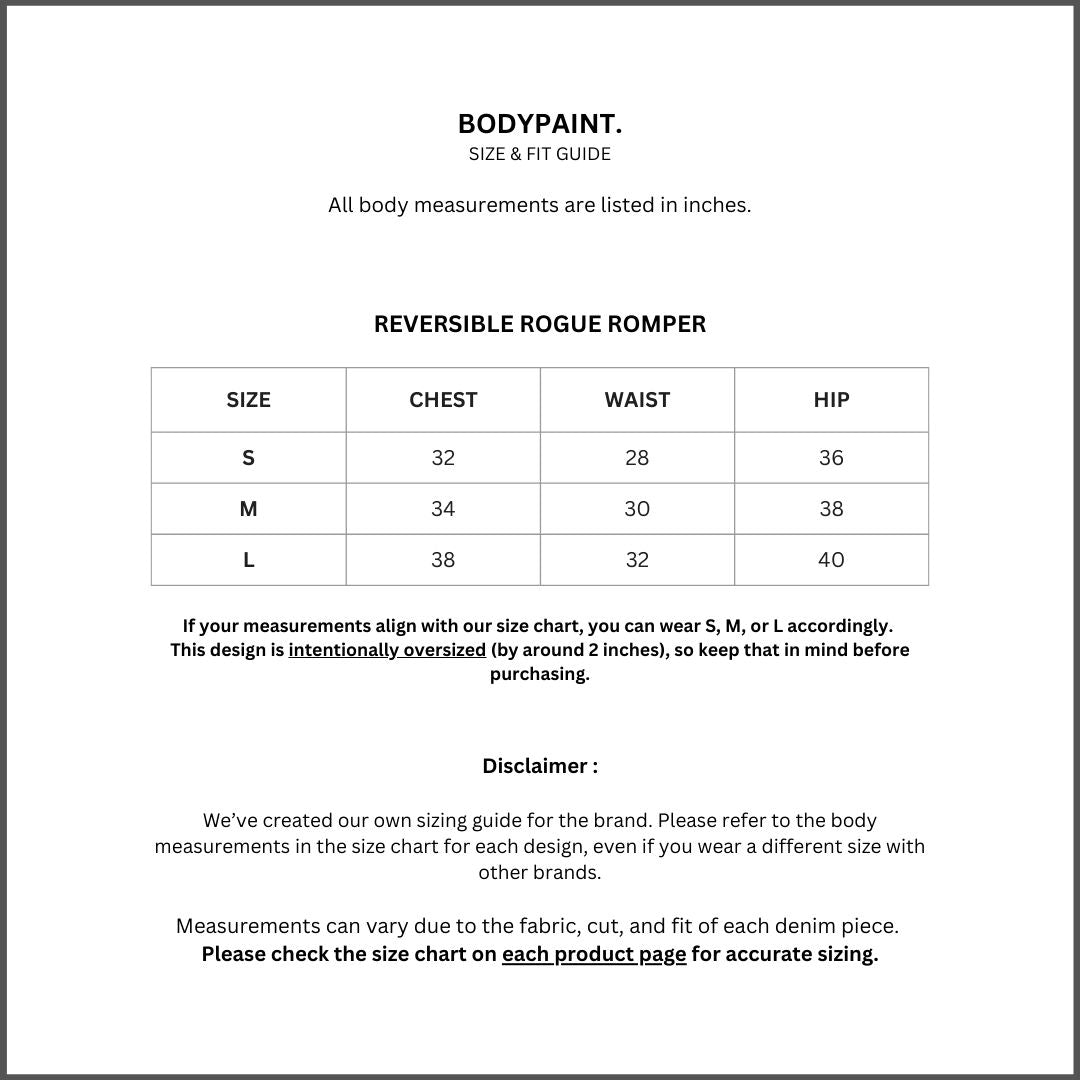 BODYPAINT.
SIZE & FIT GUIDE

All body measurements are listed in inches.

REVERSIBLE ROGUE ROMPER

| SIZE | CHEST | WAIST | HIP |
|---|---|---|---|
| S | 32 | 28 | 36 |
| M | 34 | 30 | 38 |
| L | 38 | 32 | 40 |

If your measurements align with our size chart, you can wear S, M, or L accordingly. This design is intentionally oversized (by around 2 inches), so keep that in mind before purchasing.

Disclaimer :

We've created our own sizing guide for the brand. Please refer to the body measurements in the size chart for each design, even if you wear a different size with other brands.

Measurements can vary due to the fabric, cut, and fit of each denim piece. Please check the size chart on each product page for accurate sizing.